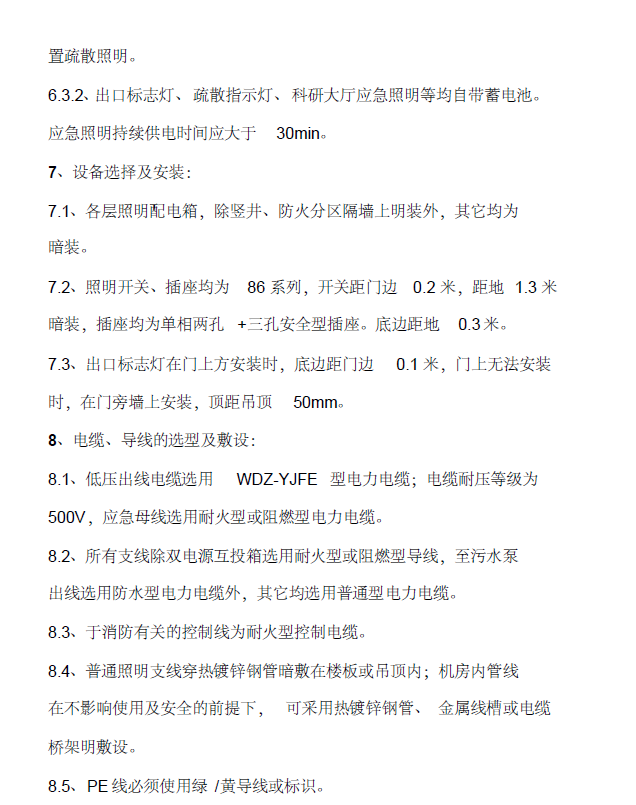 置疏散照明。

6.3.2、出口标志灯、疏散指示灯、科研大厅应急照明等均自带蓄电池。应急照明持续供电时间应大于 30min。

7、设备选择及安装：

7.1、各层照明配电箱，除竖井、防火分区隔墙上明装外，其它均为暗装。

7.2、照明开关、插座均为 86 系列，开关距门边 0.2 米，距地 1.3 米暗装，插座均为单相两孔 +三孔安全型插座。底边距地 0.3 米。

7.3、出口标志灯在门上方安装时，底边距门边 0.1 米，门上无法安装时，在门旁墙上安装，顶距吊顶 50mm。

8、电缆、导线的选型及敷设：

8.1、低压出线电缆选用 WDZ-YJFE 型电力电缆；电缆耐压等级为 500V，应急母线选用耐火型或阻燃型电力电缆。

8.2、所有支线除双电源互投箱选用耐火型或阻燃型导线，至污水泵出线选用防水型电力电缆外，其它均选用普通型电力电缆。

8.3、于消防有关的控制线为耐火型控制电缆。

8.4、普通照明支线穿热镀锌钢管暗敷在楼板或吊顶内；机房内管线在不影响使用及安全的前提下， 可采用热镀锌钢管、 金属线槽或电缆桥架明敷设。

8.5、PE 线必须使用绿 /黄导线或标识。